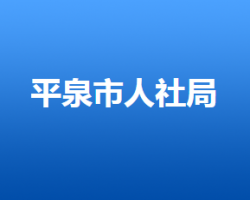 平泉市人社局